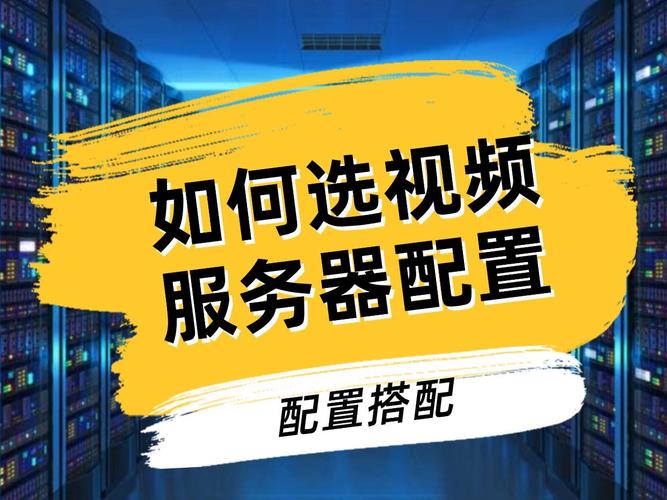 如何选视频
服务器配置

配置搭配